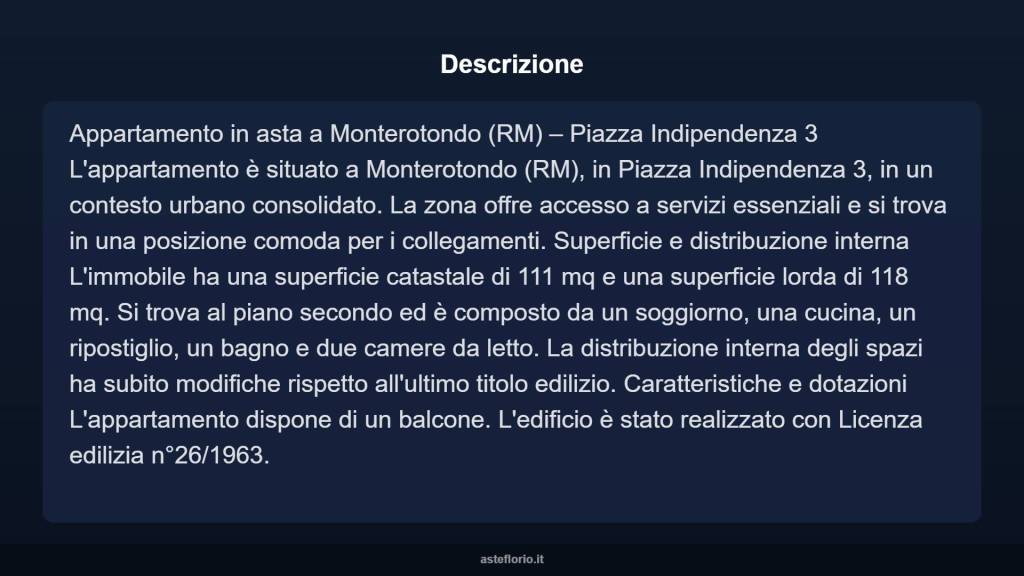 Descrizione

Appartamento in asta a Monterotondo (RM) – Piazza Indipendenza 3 L'appartamento è situato a Monterotondo (RM), in Piazza Indipendenza 3, in un contesto urbano consolidato. La zona offre accesso a servizi essenziali e si trova in una posizione comoda per i collegamenti. Superficie e distribuzione interna L'immobile ha una superficie catastale di 111 mq e una superficie lorda di 118 mq. Si trova al piano secondo ed è composto da un soggiorno, una cucina, un ripostiglio, un bagno e due camere da letto. La distribuzione interna degli spazi ha subito modifiche rispetto all'ultimo titolo edilizio. Caratteristiche e dotazioni L'appartamento dispone di un balcone. L'edificio è stato realizzato con Licenza edilizia n°26/1963.

asteflorio.it